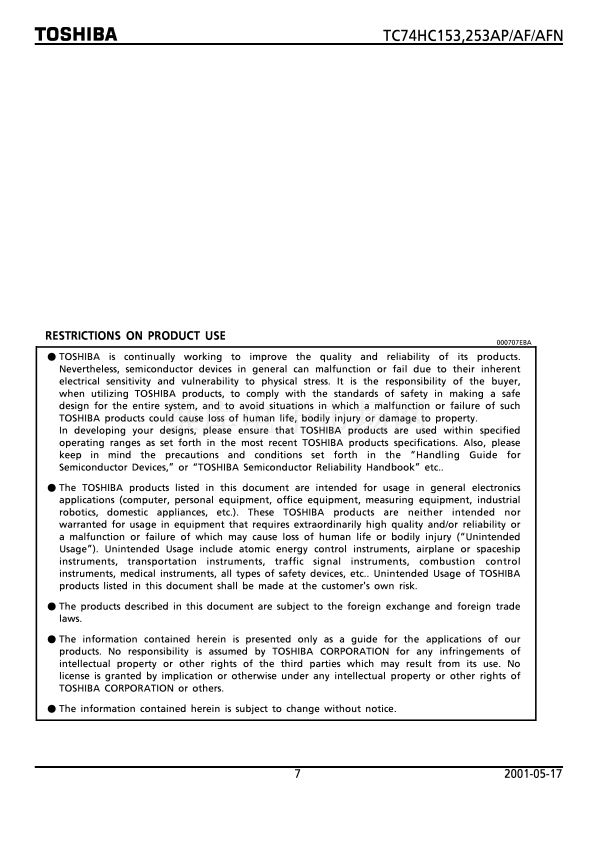 TOSHIBA

TC74HC153,253AP/AF/AFN

RESTRICTIONS ON PRODUCT USE

000707EBA

● TOSHIBA is continually working to improve the quality and reliability of its products. Nevertheless, semiconductor devices in general can malfunction or fail due to their inherent electrical sensitivity and vulnerability to physical stress. It is the responsibility of the buyer, when utilizing TOSHIBA products, to comply with the standards of safety in making a safe design for the entire system, and to avoid situations in which a malfunction or failure of such TOSHIBA products could cause loss of human life, bodily injury or damage to property.
In developing your designs, please ensure that TOSHIBA products are used within specified operating ranges as set forth in the most recent TOSHIBA products specifications. Also, please keep in mind the precautions and conditions set forth in the "Handling Guide for Semiconductor Devices," or "TOSHIBA Semiconductor Reliability Handbook" etc..

● The TOSHIBA products listed in this document are intended for usage in general electronics applications (computer, personal equipment, office equipment, measuring equipment, industrial robotics, domestic appliances, etc.). These TOSHIBA products are neither intended nor warranted for usage in equipment that requires extraordinarily high quality and/or reliability or a malfunction or failure of which may cause loss of human life or bodily injury ("Unintended Usage"). Unintended Usage include atomic energy control instruments, airplane or spaceship instruments, transportation instruments, traffic signal instruments, combustion control instruments, medical instruments, all types of safety devices, etc.. Unintended Usage of TOSHIBA products listed in this document shall be made at the customer's own risk.

● The products described in this document are subject to the foreign exchange and foreign trade laws.

● The information contained herein is presented only as a guide for the applications of our products. No responsibility is assumed by TOSHIBA CORPORATION for any infringements of intellectual property or other rights of the third parties which may result from its use. No license is granted by implication or otherwise under any intellectual property or other rights of TOSHIBA CORPORATION or others.

● The information contained herein is subject to change without notice.

7

2001-05-17